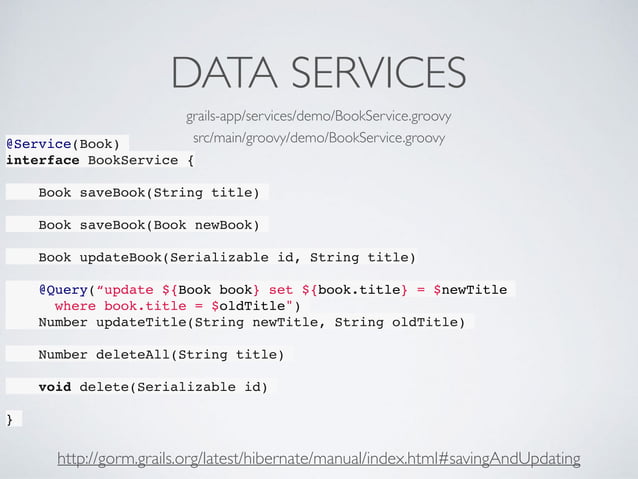 DATA SERVICES

grails-app/services/demo/BookService.groovy
src/main/groovy/demo/BookService.groovy

@Service(Book)
interface BookService {

    Book saveBook(String title)

    Book saveBook(Book newBook)

    Book updateBook(Serializable id, String title)

    @Query("update ${Book book} set ${book.title} = $newTitle
      where book.title = $oldTitle")
    Number updateTitle(String newTitle, String oldTitle)

    Number deleteAll(String title)

    void delete(Serializable id)

}

http://gorm.grails.org/latest/hibernate/manual/index.html#savingAndUpdating